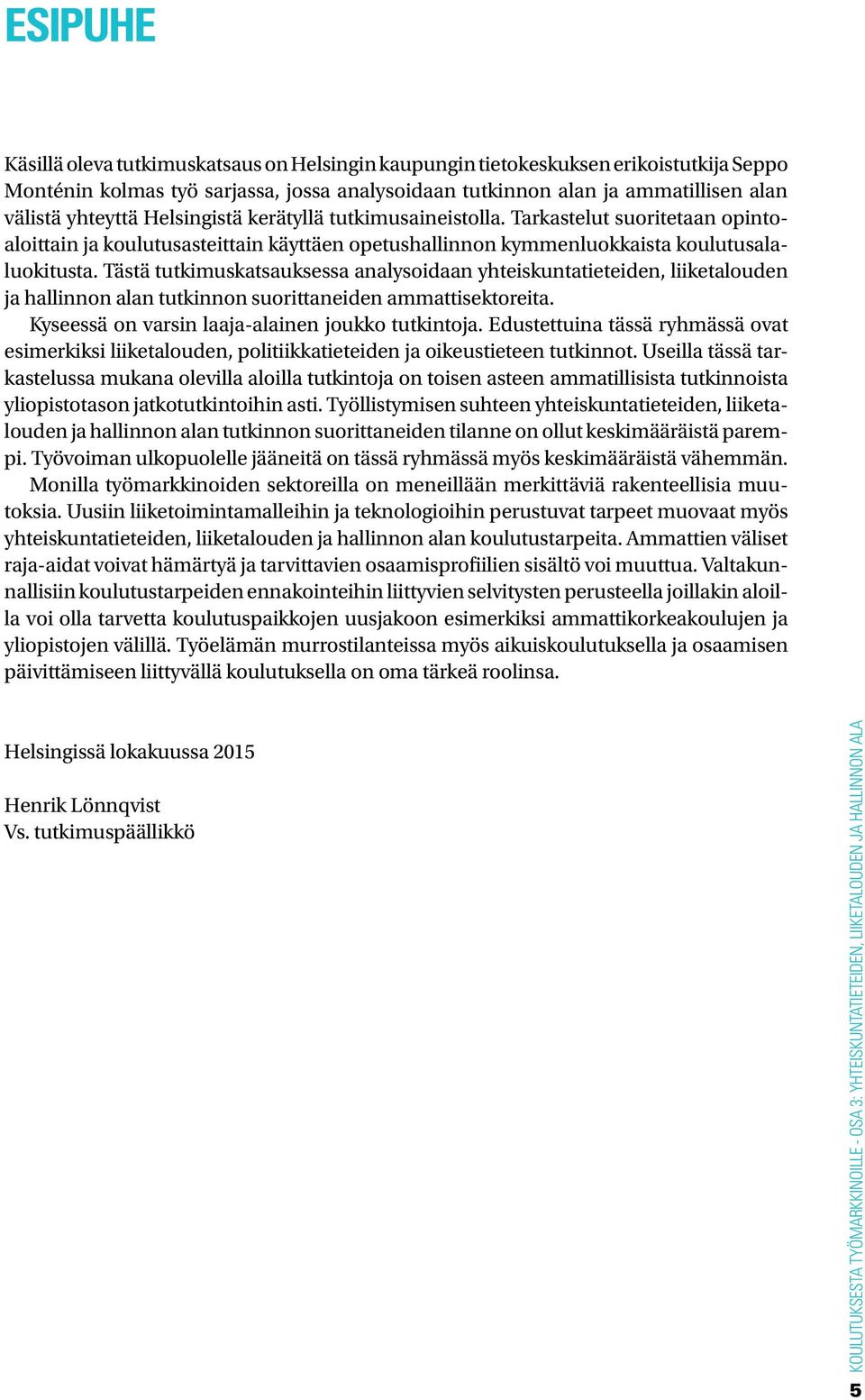 ESIPUHE

Käsillä oleva tutkimuskatsaus on Helsingin kaupungin tietokeskuksen erikoistutkija Seppo Monténin kolmas työ sarjassa, jossa analysoidaan tutkinnon alan ja ammatillisen alan välistä yhteyttä Helsingistä kerätyllä tutkimusaineistolla. Tarkastelut suoritetaan opintoaloittain ja koulutusasteittain käyttäen opetushallinnon kymmenluokkaista koulutusalaluokitusta. Tästä tutkimuskatsauksessa analysoidaan yhteiskuntatieteiden, liiketalouden ja hallinnon alan tutkinnon suorittaneiden ammattisektoreita.

Kyseessä on varsin laaja-alainen joukko tutkintoja. Edustettuina tässä ryhmässä ovat esimerkiksi liiketalouden, politiikkatieteiden ja oikeustieteen tutkinnot. Useilla tässä tarkastelussa mukana olevilla aloilla tutkintoja on toisen asteen ammatillisista tutkinnoista yliopistotason jatkotutkintoihin asti. Työllistymisen suhteen yhteiskuntatieteiden, liiketalouden ja hallinnon alan tutkinnon suorittaneiden tilanne on ollut keskimääräistä parempi. Työvoiman ulkopuolelle jääneitä on tässä ryhmässä myös keskimääräistä vähemmän.

Monilla työmarkkinoiden sektoreilla on meneillään merkittäviä rakenteellisia muutoksia. Uusiin liiketoimintamalleihin ja teknologioihin perustuvat tarpeet muovaat myös yhteiskuntatieteiden, liiketalouden ja hallinnon alan koulutustarpeita. Ammattien väliset raja-aidat voivat hämärtyä ja tarvittavien osaamisprofiilien sisältö voi muuttua. Valtakunnallisiin koulutustarpeiden ennakointeihin liittyvien selvitysten perusteella joillakin aloilla voi olla tarvetta koulutuspaikkojen uusjakoon esimerkiksi ammattikorkeakoulujen ja yliopistojen välillä. Työelämän murrostilanteissa myös aikuiskoulutuksella ja osaamisen päivittämiseen liittyvällä koulutuksella on oma tärkeä roolinsa.

Helsingissä lokakuussa 2015

Henrik Lönnqvist
Vs. tutkimuspäällikkö

KOULUTUKSESTA TYÖMARKKINOILLE - OSA 3: YHTEISKUNTATIETEIDEN, LIIKETALOUDEN JA HALLINNON ALA

5